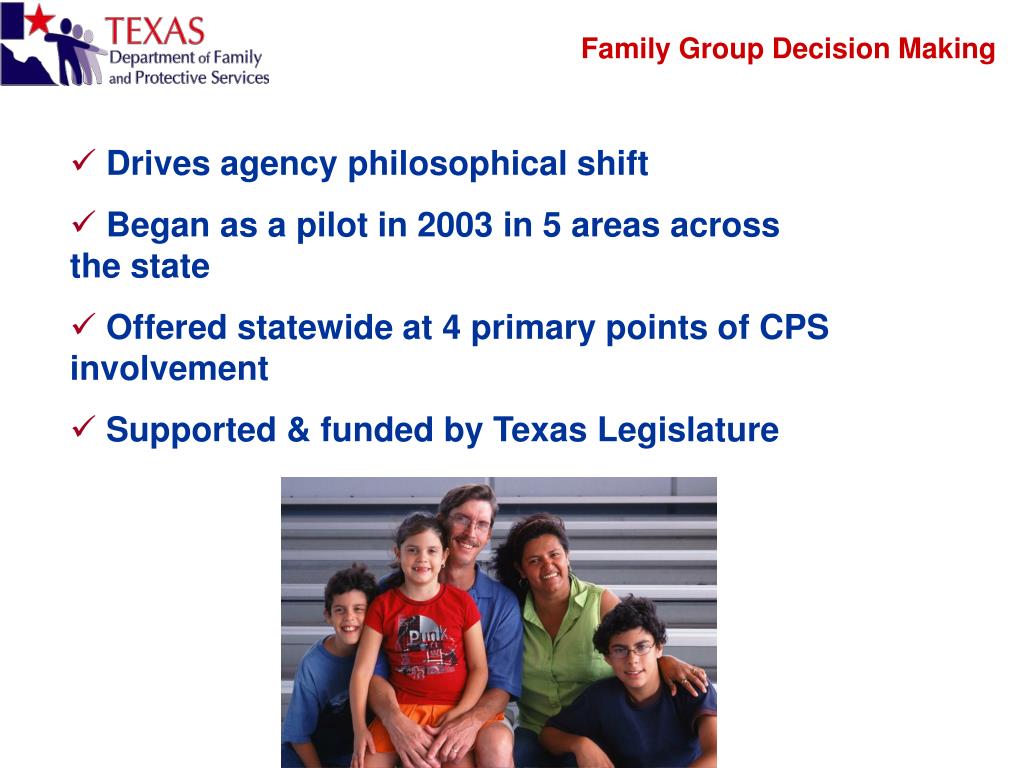 TEXAS
Department of Family and Protective Services

Family Group Decision Making

✓ Drives agency philosophical shift

✓ Began as a pilot in 2003 in 5 areas across the state

✓ Offered statewide at 4 primary points of CPS involvement

✓ Supported & funded by Texas Legislature

Punk